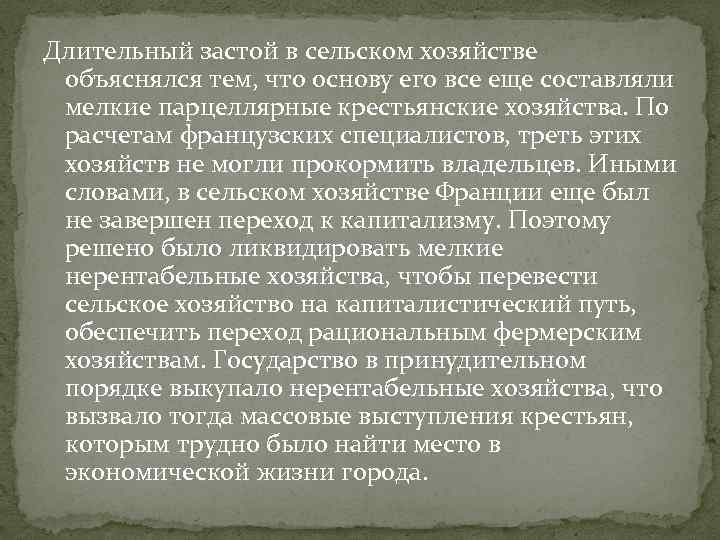 Длительный застой в сельском хозяйстве объяснялся тем, что основу его все еще составляли мелкие парцеллярные крестьянские хозяйства. По расчетам французских специалистов, треть этих хозяйств не могли прокормить владельцев. Иными словами, в сельском хозяйстве Франции еще был не завершен переход к капитализму. Поэтому решено было ликвидировать мелкие нерентабельные хозяйства, чтобы перевести сельское хозяйство на капиталистический путь, обеспечить переход рациональным фермерским хозяйствам. Государство в принудительном порядке выкупало нерентабельные хозяйства, что вызвало тогда массовые выступления крестьян, которым трудно было найти место в экономической жизни города.